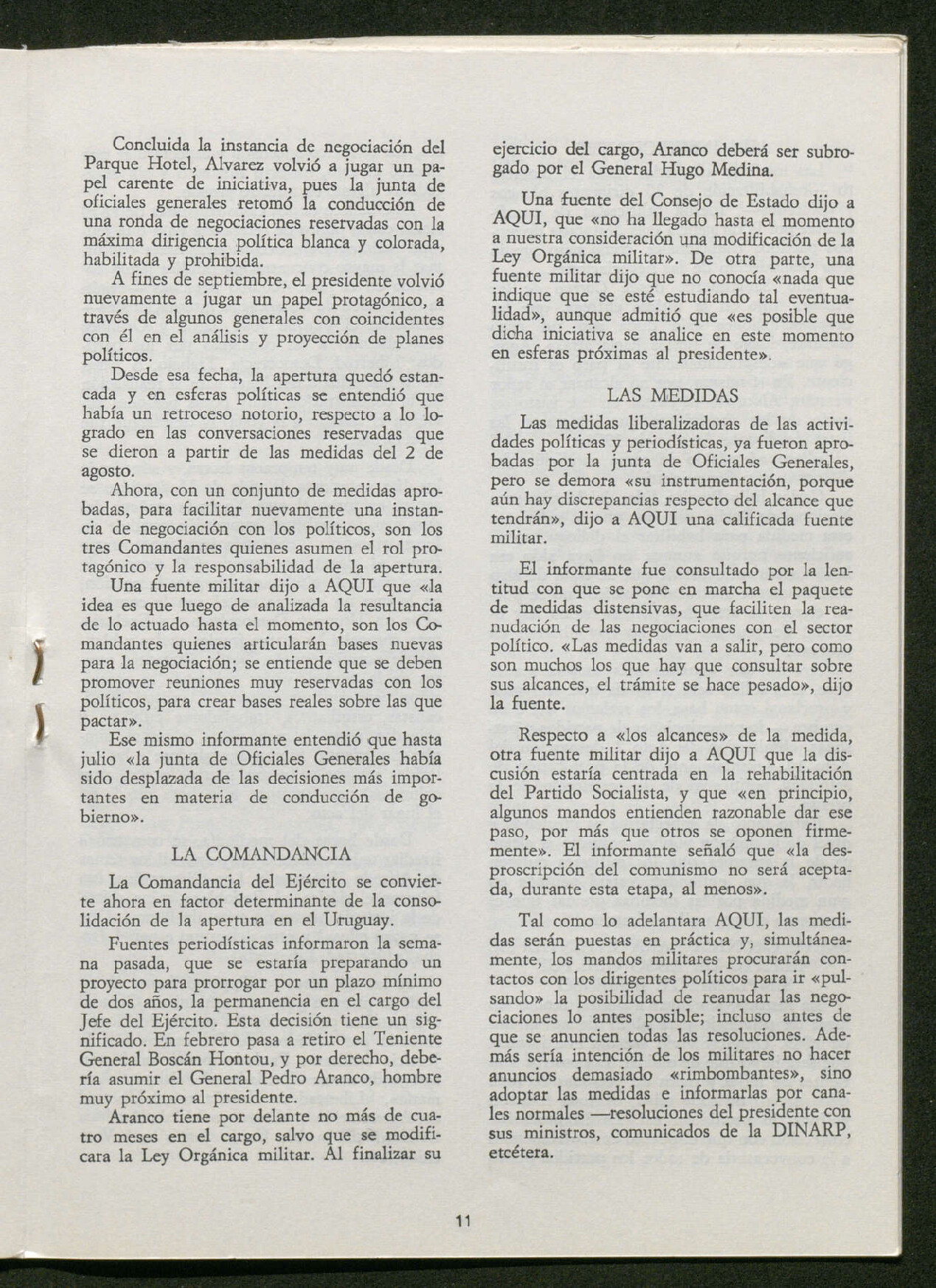 Concluida la instancia de negociación del Parque Hotel, Alvarez volvió a jugar un papel carente de iniciativa, pues la junta de oficiales generales retomó la conducción de una ronda de negociaciones reservadas con la máxima dirigencia política blanca y colorada, habilitada y prohibida.

A fines de septiembre, el presidente volvió nuevamente a jugar un papel protagónico, a través de algunos generales con coincidentes con él en el análisis y proyección de planes políticos.

Desde esa fecha, la apertura quedó estancada y en esferas políticas se entendió que había un retroceso notorio, respecto a lo logrado en las conversaciones reservadas que se dieron a partir de las medidas del 2 de agosto.

Ahora, con un conjunto de medidas aprobadas, para facilitar nuevamente una instancia de negociación con los políticos, son los tres Comandantes quienes asumen el rol protagónico y la responsabilidad de la apertura.

Una fuente militar dijo a AQUI que «la idea es que luego de analizada la resultancia de lo actuado hasta el momento, son los Comandantes quienes articularán bases nuevas para la negociación; se entiende que se deben promover reuniones muy reservadas con los políticos, para crear bases reales sobre las que pactar».

Ese mismo informante entendió que hasta julio «la junta de Oficiales Generales había sido desplazada de las decisiones más importantes en materia de conducción de gobierno».

LA COMANDANCIA

La Comandancia del Ejército se convierte ahora en factor determinante de la consolidación de la apertura en el Uruguay.

Fuentes periodísticas informaron la semana pasada, que se estaría preparando un proyecto para prorrogar por un plazo mínimo de dos años, la permanencia en el cargo del Jefe del Ejército. Esta decisión tiene un significado. En febrero pasa a retiro el Teniente General Boscán Hontou, y por derecho, debería asumir el General Pedro Aranco, hombre muy próximo al presidente.

Aranco tiene por delante no más de cuatro meses en el cargo, salvo que se modificara la Ley Orgánica militar. Al finalizar su ejercicio del cargo, Aranco deberá ser subrogado por el General Hugo Medina.

Una fuente del Consejo de Estado dijo a AQUI, que «no ha llegado hasta el momento a nuestra consideración una modificación de la Ley Orgánica militar». De otra parte, una fuente militar dijo que no conocía «nada que indique que se esté estudiando tal eventualidad», aunque admitió que «es posible que dicha iniciativa se analice en este momento en esferas próximas al presidente».

LAS MEDIDAS

Las medidas liberalizadoras de las actividades políticas y periodísticas, ya fueron aprobadas por la junta de Oficiales Generales, pero se demora «su instrumentación, porque aún hay discrepancias respecto del alcance que tendrán», dijo a AQUI una calificada fuente militar.

El informante fue consultado por la lentitud con que se pone en marcha el paquete de medidas distensivas, que faciliten la reanudación de las negociaciones con el sector político. «Las medidas van a salir, pero como son muchos los que hay que consultar sobre sus alcances, el trámite se hace pesado», dijo la fuente.

Respecto a «los alcances» de la medida, otra fuente militar dijo a AQUI que la discusión estaría centrada en la rehabilitación del Partido Socialista, y que «en principio, algunos mandos entienden razonable dar ese paso, por más que otros se oponen firmemente». El informante señaló que «la desproscripción del comunismo no será aceptada, durante esta etapa, al menos».

Tal como lo adelantara AQUI, las medidas serán puestas en práctica y, simultáneamente, los mandos militares procurarán contactos con los dirigentes políticos para ir «pulsando» la posibilidad de reanudar las negociaciones lo antes posible; incluso antes de que se anuncien todas las resoluciones. Además sería intención de los militares no hacer anuncios demasiado «rimbombantes», sino adoptar las medidas e informarlas por canales normales —resoluciones del presidente con sus ministros, comunicados de la DINARP, etcétera.

11